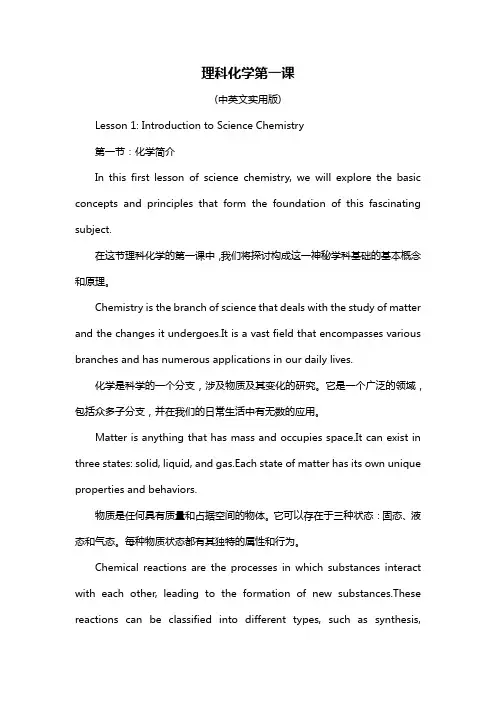 理科化学第一课

(中英文实用版)

Lesson 1: Introduction to Science Chemistry

第一节：化学简介

In this first lesson of science chemistry, we will explore the basic concepts and principles that form the foundation of this fascinating subject.

在这节理科化学的第一课中，我们将探讨构成这一神秘学科基础的基本概念和原理。

Chemistry is the branch of science that deals with the study of matter and the changes it undergoes.It is a vast field that encompasses various branches and has numerous applications in our daily lives.

化学是科学的一个分支，涉及物质及其变化的研究。它是一个广泛的领域，包括众多子分支，并在我们的日常生活中有无数的应用。

Matter is anything that has mass and occupies space.It can exist in three states: solid, liquid, and gas.Each state of matter has its own unique properties and behaviors.

物质是任何具有质量和占据空间的物体。它可以存在于三种状态：固态、液态和气态。每种物质状态都有其独特的属性和行为。

Chemical reactions are the processes in which substances interact with each other, leading to the formation of new substances.These reactions can be classified into different types, such as synthesis,